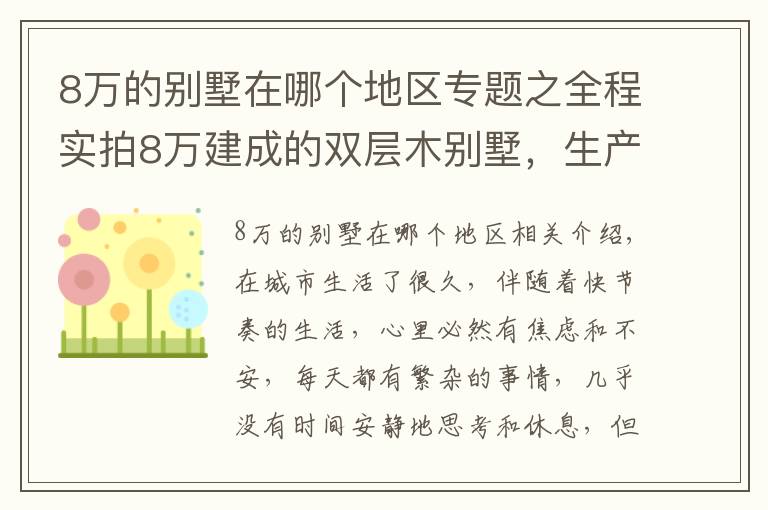 8万的别墅在哪个地区专题之全程实拍8万建成的双层木别墅，生产

8万的别墅在哪个地区相关介绍，在城市生活了很久，伴随着快节奏的生活，心里必然有焦虑和不安，每天都有繁杂的事情，几乎没有时间安静地思考和休息，但